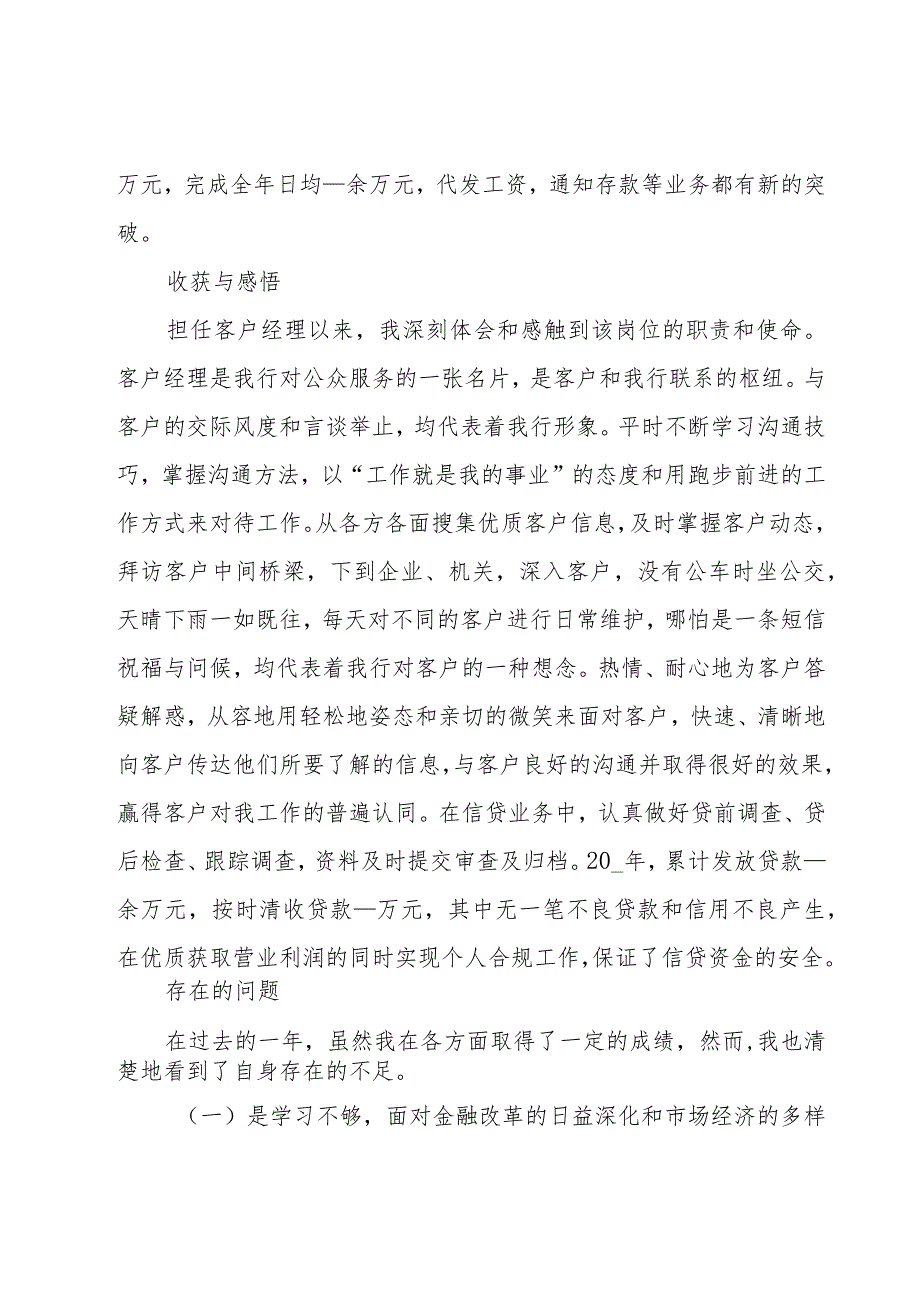 万元，完成全年日均—余万元，代发工资，通知存款等业务都有新的突破。

收获与感悟

担任客户经理以来，我深刻体会和感触到该岗位的职责和使命。客户经理是我行对公众服务的一张名片，是客户和我行联系的枢纽。与客户的交际风度和言谈举止，均代表着我行形象。平时不断学习沟通技巧，掌握沟通方法，以“工作就是我的事业”的态度和用跑步前进的工作方式来对待工作。从各方各面搜集优质客户信息，及时掌握客户动态，拜访客户中间桥梁，下到企业、机关，深入客户，没有公车时坐公交，天晴下雨一如既往，每天对不同的客户进行日常维护，哪怕是一条短信祝福与问候，均代表着我行对客户的一种想念。热情、耐心地为客户答疑解惑，从容地用轻松地姿态和亲切的微笑来面对客户，快速、清晰地向客户传达他们所要了解的信息，与客户良好的沟通并取得很好的效果，赢得客户对我工作的普遍认同。在信贷业务中，认真做好贷前调查、贷后检查、跟踪调查，资料及时提交审查及归档。20_年，累计发放贷款—余万元，按时清收贷款—万元，其中无一笔不良贷款和信用不良产生，在优质获取营业利润的同时实现个人合规工作，保证了信贷资金的安全。

存在的问题

在过去的一年，虽然我在各方面取得了一定的成绩，然而，我也清楚地看到了自身存在的不足。

（一）是学习不够，面对金融改革的日益深化和市场经济的多样